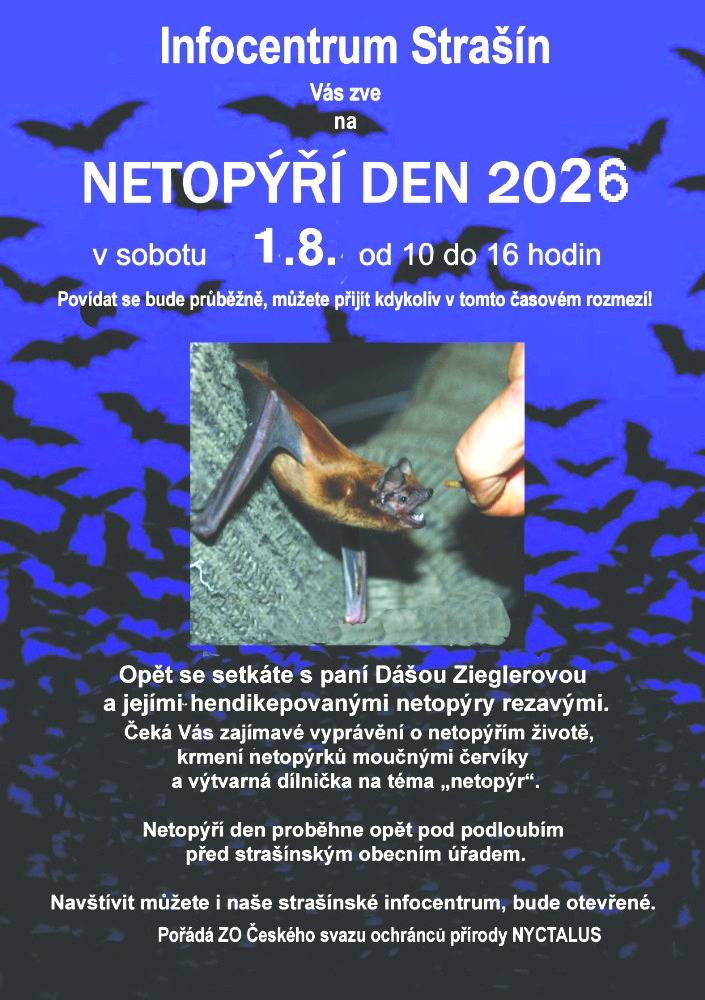 Infocentrum Strašín

Vás zve
na

NETOPÝŘÍ DEN 2026

v sobotu 1.8. od 10 do 16 hodin

Povídat se bude průběžně, můžete přijít kdykoliv v tomto časovém rozmezí!

Opět se setkáte s paní Dášou Zieglerovou a jejími hendikepovanými netopýry rezavými.
Čeká Vás zajímavé vyprávění o netopýřím životě, krmení netopýrků moučnými červíky a výtvarná dílnička na téma „netopýr“.

Netopýří den proběhne opět pod podloubím před strašínským obecním úřadem.

Navštívit můžete i naše strašínské infocentrum, bude otevřené.

Pořádá ZO Českého svazu ochránců přírody NYCTALUS